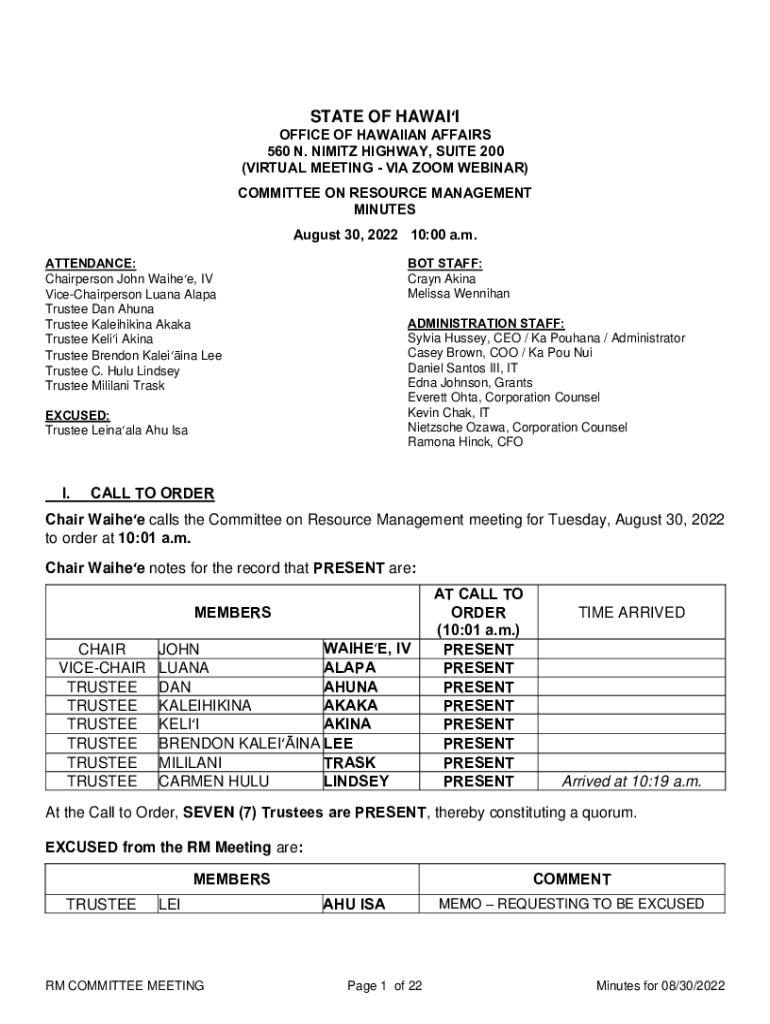 STATE OF HAWAIʻI
OFFICE OF HAWAIIAN AFFAIRS
560 N. NIMITZ HIGHWAY, SUITE 200
(VIRTUAL MEETING - VIA ZOOM WEBINAR)
COMMITTEE ON RESOURCE MANAGEMENT
MINUTES
August 30, 2022 10:00 a.m.

ATTENDANCE:
Chairperson John Waiheʻe, IV
Vice-Chairperson Luana Alapa
Trustee Dan Ahuna
Trustee Kaleihikina Akaka
Trustee Keliʻi Akina
Trustee Brendon Kaleiʻāina Lee
Trustee C. Hulu Lindsey
Trustee Mililani Trask

EXCUSED:
Trustee Leinaʻala Ahu Isa

BOT STAFF:
Crayn Akina
Melissa Wennihan

ADMINISTRATION STAFF:
Sylvia Hussey, CEO / Ka Pouhana / Administrator
Casey Brown, COO / Ka Pou Nui
Daniel Santos III, IT
Edna Johnson, Grants
Everett Ohta, Corporation Counsel
Kevin Chak, IT
Nietzsche Ozawa, Corporation Counsel
Ramona Hinck, CFO

I. CALL TO ORDER

Chair Waiheʻe calls the Committee on Resource Management meeting for Tuesday, August 30, 2022 to order at 10:01 a.m.

Chair Waiheʻe notes for the record that PRESENT are:

| MEMBERS | | | AT CALL TO ORDER (10:01 a.m.) | TIME ARRIVED |
|---|---|---|---|---|
| CHAIR | JOHN | WAIHEʻE, IV | PRESENT | |
| VICE-CHAIR | LUANA | ALAPA | PRESENT | |
| TRUSTEE | DAN | AHUNA | PRESENT | |
| TRUSTEE | KALEIHIKINA | AKAKA | PRESENT | |
| TRUSTEE | KELIʻI | AKINA | PRESENT | |
| TRUSTEE | BRENDON KALEIʻĀINA | LEE | PRESENT | |
| TRUSTEE | MILILANI | TRASK | PRESENT | |
| TRUSTEE | CARMEN HULU | LINDSEY | PRESENT | Arrived at 10:19 a.m. |

At the Call to Order, SEVEN (7) Trustees are PRESENT, thereby constituting a quorum.

EXCUSED from the RM Meeting are:

| MEMBERS | | | COMMENT |
|---|---|---|---|
| TRUSTEE | LEI | AHU ISA | MEMO – REQUESTING TO BE EXCUSED |

RM COMMITTEE MEETING Page 1 of 22 Minutes for 08/30/2022